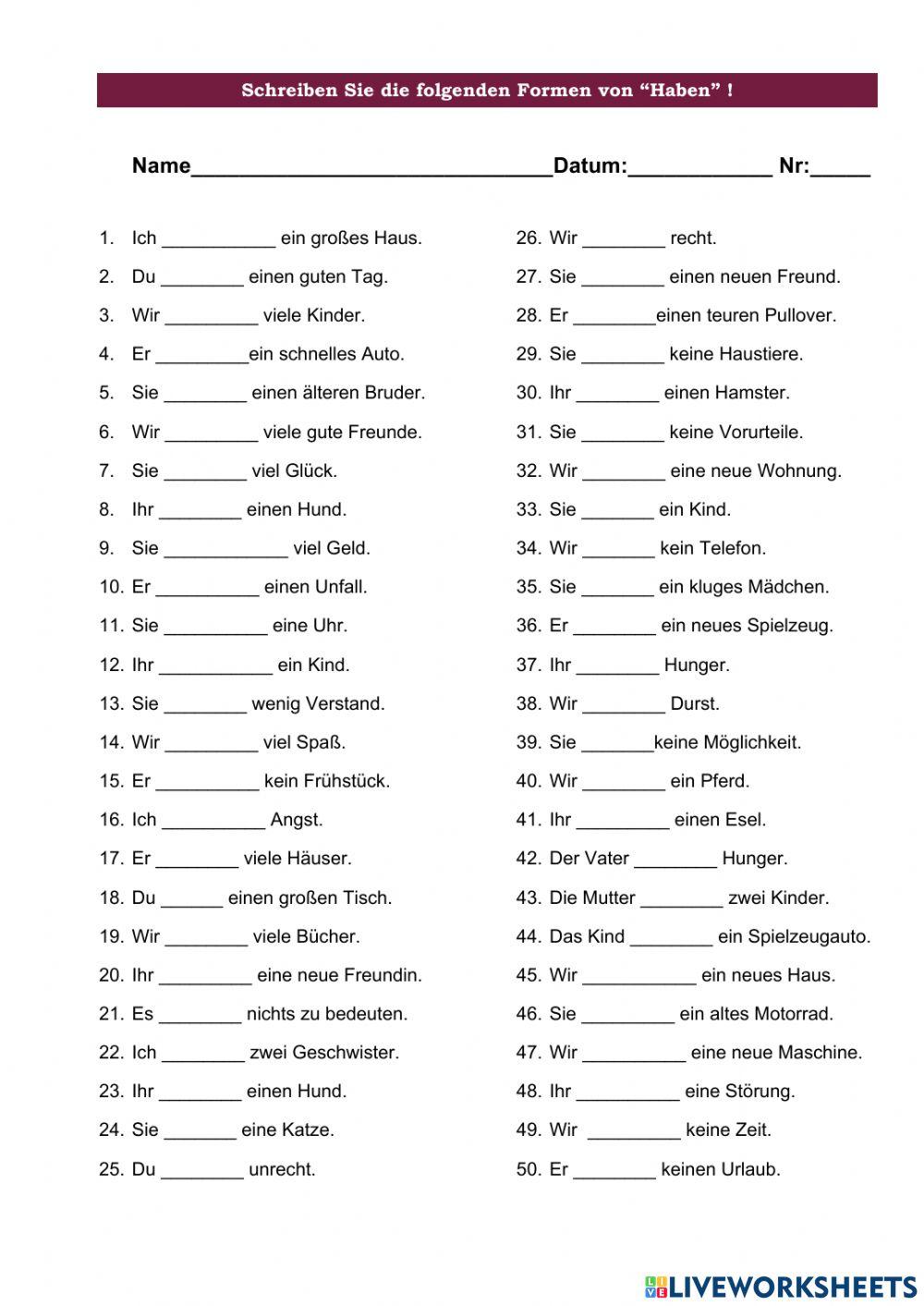 Schreiben Sie die folgenden Formen von “Haben” !

Name______________________________Datum:____________ Nr:_____

1. Ich ___________ ein großes Haus.
2. Du ________ einen guten Tag.
3. Wir _________ viele Kinder.
4. Er _________ein schnelles Auto.
5. Sie ________ einen älteren Bruder.
6. Wir _________ viele gute Freunde.
7. Sie ________ viel Glück.
8. Ihr ________ einen Hund.
9. Sie ____________ viel Geld.
10. Er __________ einen Unfall.
11. Sie __________ eine Uhr.
12. Ihr ___________ ein Kind.
13. Sie ________ wenig Verstand.
14. Wir _________ viel Spaß.
15. Er __________ kein Frühstück.
16. Ich __________ Angst.
17. Er ________ viele Häuser.
18. Du ______ einen großen Tisch.
19. Wir ________ viele Bücher.
20. Ihr _________ eine neue Freundin.
21. Es ________ nichts zu bedeuten.
22. Ich ________ zwei Geschwister.
23. Ihr ________ einen Hund.
24. Sie _______ eine Katze.
25. Du ________ unrecht.

26. Wir ________ recht.
27. Sie ________ einen neuen Freund.
28. Er ________einen teuren Pullover.
29. Sie ________ keine Haustiere.
30. Ihr ________ einen Hamster.
31. Sie ________ keine Vorurteile.
32. Wir ________ eine neue Wohnung.
33. Sie _______ ein Kind.
34. Wir _______ kein Telefon.
35. Sie _______ ein kluges Mädchen.
36. Er ________ ein neues Spielzeug.
37. Ihr ________ Hunger.
38. Wir ________ Durst.
39. Sie _______keine Möglichkeit.
40. Wir ________ ein Pferd.
41. Ihr _________ einen Esel.
42. Der Vater ________ Hunger.
43. Die Mutter ________ zwei Kinder.
44. Das Kind ________ ein Spielzeugauto.
45. Wir ___________ ein neues Haus.
46. Sie _________ ein altes Motorrad.
47. Wir __________ eine neue Maschine.
48. Ihr __________ eine Störung.
49. Wir _________ keine Zeit.
50. Er ________ keinen Urlaub.

LIVEWORKSHEETS